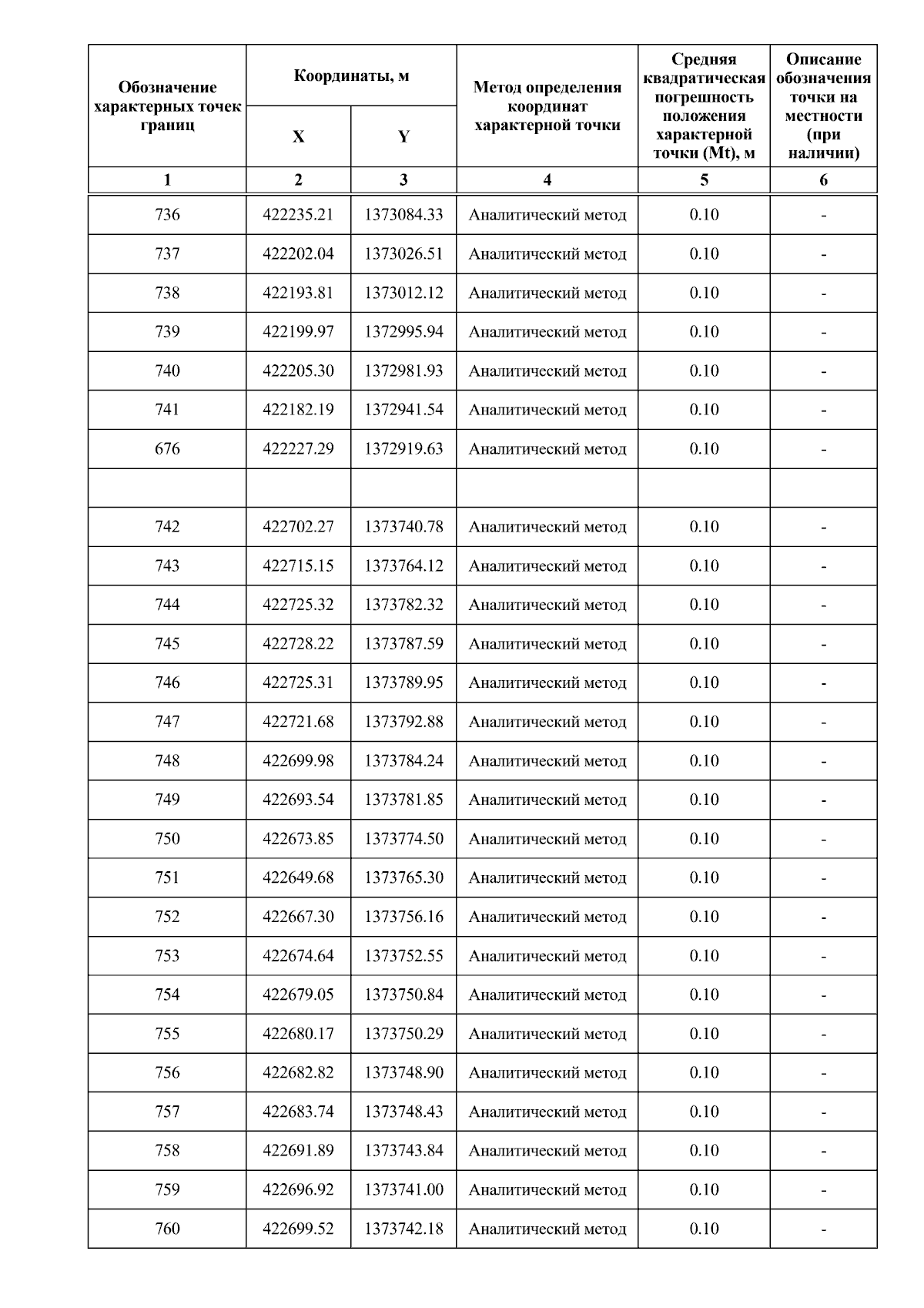 | Обозначение характерных точек границ | Координаты, м X | Координаты, м Y | Метод определения координат характерной точки | Средняя квадратическая погрешность положения характерной точки (Mt), м | Описание обозначения точки на местности (при наличии) |
|---|---|---|---|---|---|
| 1 | 2 | 3 | 4 | 5 | 6 |
| 736 | 422235.21 | 1373084.33 | Аналитический метод | 0.10 | - |
| 737 | 422202.04 | 1373026.51 | Аналитический метод | 0.10 | - |
| 738 | 422193.81 | 1373012.12 | Аналитический метод | 0.10 | - |
| 739 | 422199.97 | 1372995.94 | Аналитический метод | 0.10 | - |
| 740 | 422205.30 | 1372981.93 | Аналитический метод | 0.10 | - |
| 741 | 422182.19 | 1372941.54 | Аналитический метод | 0.10 | - |
| 676 | 422227.29 | 1372919.63 | Аналитический метод | 0.10 | - |
| | | | | | |
| 742 | 422702.27 | 1373740.78 | Аналитический метод | 0.10 | - |
| 743 | 422715.15 | 1373764.12 | Аналитический метод | 0.10 | - |
| 744 | 422725.32 | 1373782.32 | Аналитический метод | 0.10 | - |
| 745 | 422728.22 | 1373787.59 | Аналитический метод | 0.10 | - |
| 746 | 422725.31 | 1373789.95 | Аналитический метод | 0.10 | - |
| 747 | 422721.68 | 1373792.88 | Аналитический метод | 0.10 | - |
| 748 | 422699.98 | 1373784.24 | Аналитический метод | 0.10 | - |
| 749 | 422693.54 | 1373781.85 | Аналитический метод | 0.10 | - |
| 750 | 422673.85 | 1373774.50 | Аналитический метод | 0.10 | - |
| 751 | 422649.68 | 1373765.30 | Аналитический метод | 0.10 | - |
| 752 | 422667.30 | 1373756.16 | Аналитический метод | 0.10 | - |
| 753 | 422674.64 | 1373752.55 | Аналитический метод | 0.10 | - |
| 754 | 422679.05 | 1373750.84 | Аналитический метод | 0.10 | - |
| 755 | 422680.17 | 1373750.29 | Аналитический метод | 0.10 | - |
| 756 | 422682.82 | 1373748.90 | Аналитический метод | 0.10 | - |
| 757 | 422683.74 | 1373748.43 | Аналитический метод | 0.10 | - |
| 758 | 422691.89 | 1373743.84 | Аналитический метод | 0.10 | - |
| 759 | 422696.92 | 1373741.00 | Аналитический метод | 0.10 | - |
| 760 | 422699.52 | 1373742.18 | Аналитический метод | 0.10 | - |